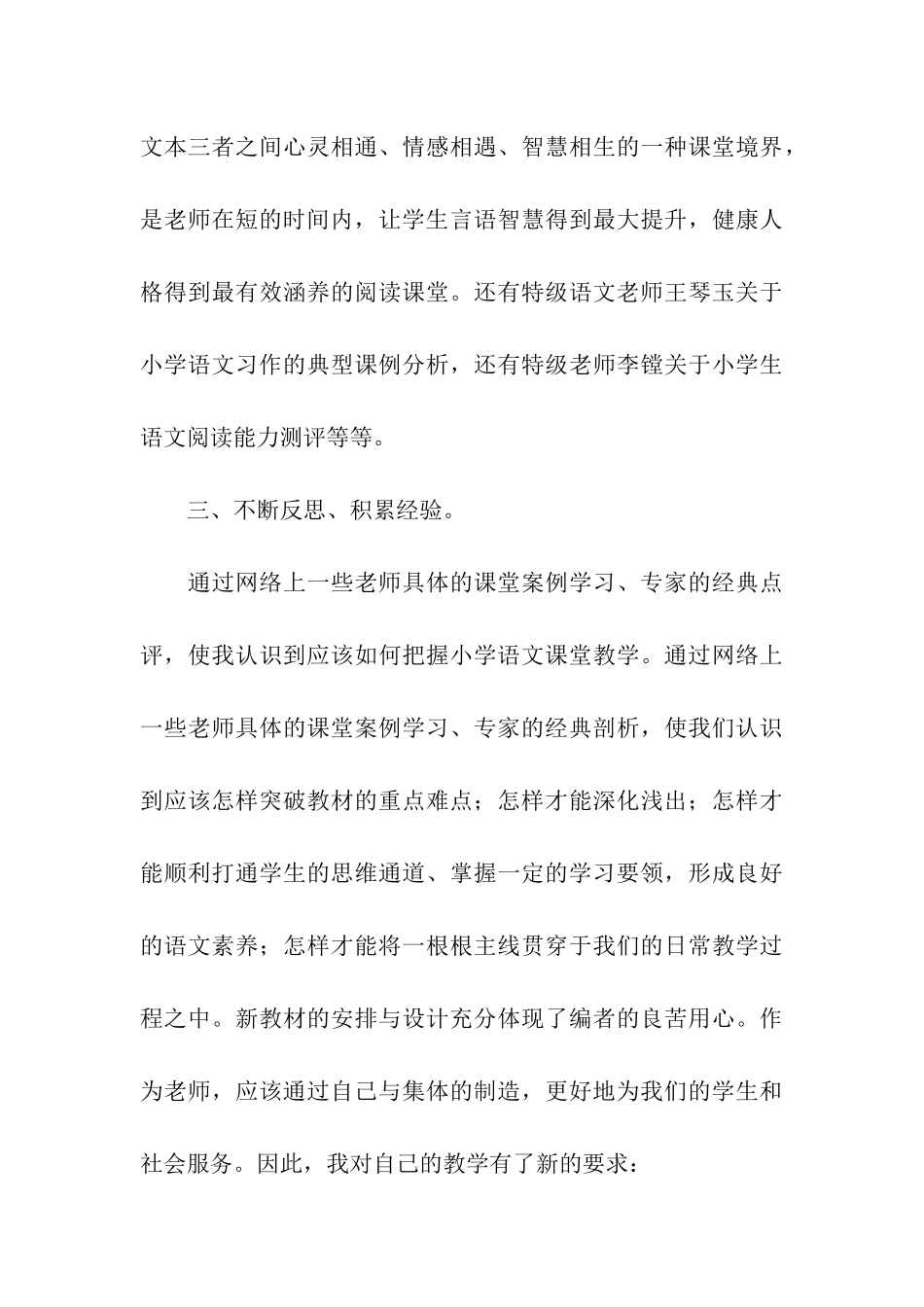 文本三者之间心灵相通、情感相遇、智慧相生的一种课堂境界，是老师在短的时间内，让学生言语智慧得到最大提升，健康人格得到最有效涵养的阅读课堂。还有特级语文老师王琴玉关于小学语文习作的典型课例分析，还有特级老师李镗关于小学生语文阅读能力测评等等。

三、不断反思、积累经验。

通过网络上一些老师具体的课堂案例学习、专家的经典点评，使我认识到应该如何把握小学语文课堂教学。通过网络上一些老师具体的课堂案例学习、专家的经典剖析，使我们认识到应该怎样突破教材的重点难点；怎样才能深化浅出；怎样才能顺利打通学生的思维通道、掌握一定的学习要领，形成良好的语文素养；怎样才能将一根根主线贯穿于我们的日常教学过程之中。新教材的安排与设计充分体现了编者的良苦用心。作为老师，应该通过自己与集体的制造，更好地为我们的学生和社会服务。因此，我对自己的教学有了新的要求：